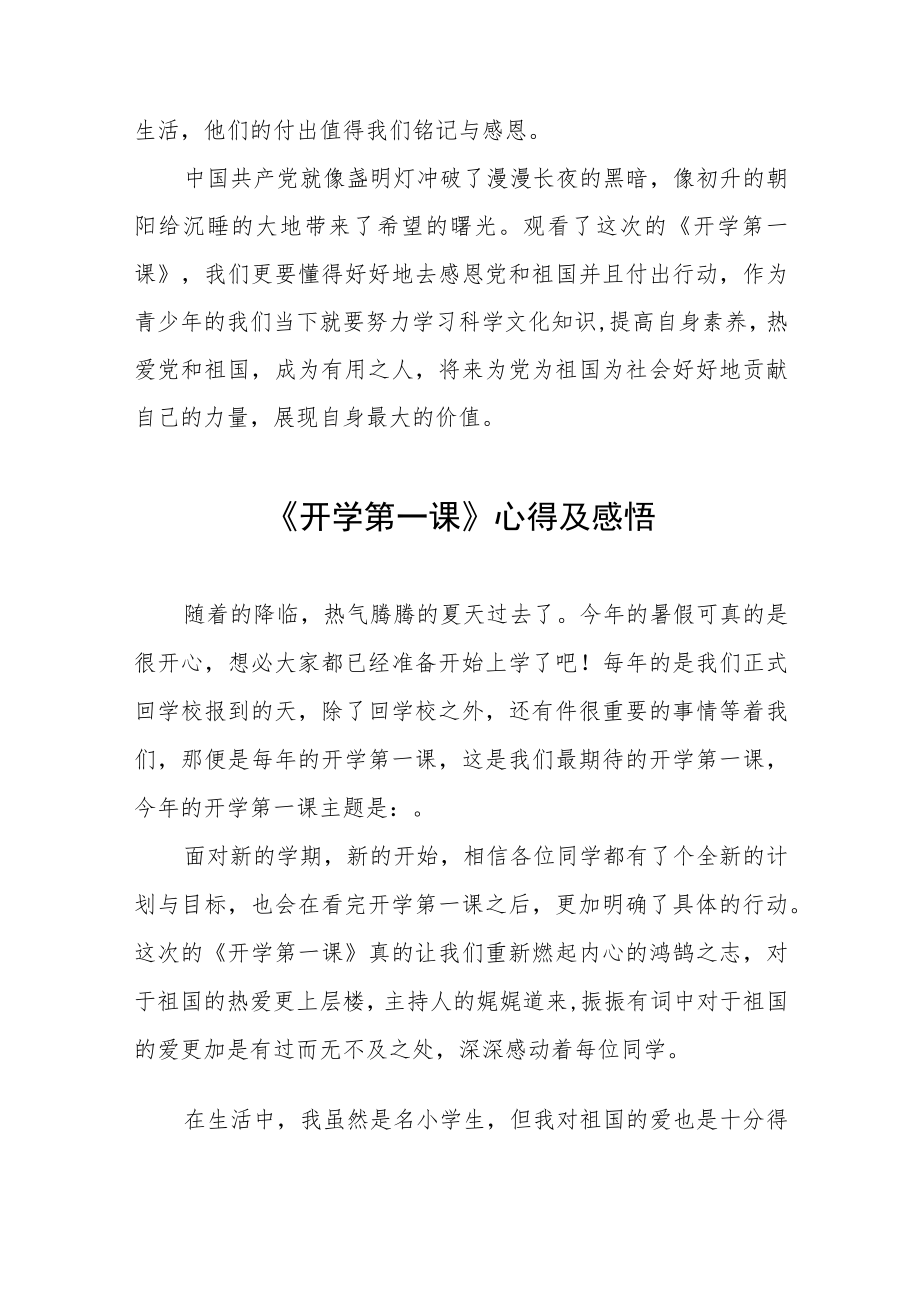 生活，他们的付出值得我们铭记与感恩。

中国共产党就像盏明灯冲破了漫漫长夜的黑暗，像初升的朝阳给沉睡的大地带来了希望的曙光。观看了这次的《开学第一课》，我们更要懂得好好地去感恩党和祖国并且付出行动，作为青少年的我们当下就要努力学习科学文化知识,提高自身素养，热爱党和祖国，成为有用之人，将来为党为祖国为社会好好地贡献自己的力量，展现自身最大的价值。

《开学第一课》心得及感悟

随着的降临，热气腾腾的夏天过去了。今年的暑假可真的是很开心，想必大家都已经准备开始上学了吧！每年的是我们正式回学校报到的天，除了回学校之外，还有件很重要的事情等着我们，那便是每年的开学第一课，这是我们最期待的开学第一课，今年的开学第一课主题是：。

面对新的学期，新的开始，相信各位同学都有了个全新的计划与目标，也会在看完开学第一课之后，更加明确了具体的行动。这次的《开学第一课》真的让我们重新燃起内心的鸿鹄之志，对于祖国的热爱更上层楼，主持人的娓娓道来,振振有词中对于祖国的爱更加是有过而无不及之处，深深感动着每位同学。

在生活中，我虽然是名小学生，但我对祖国的爱也是十分得